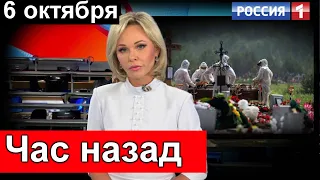 6 октября

РОССИЯ 1

Час назад